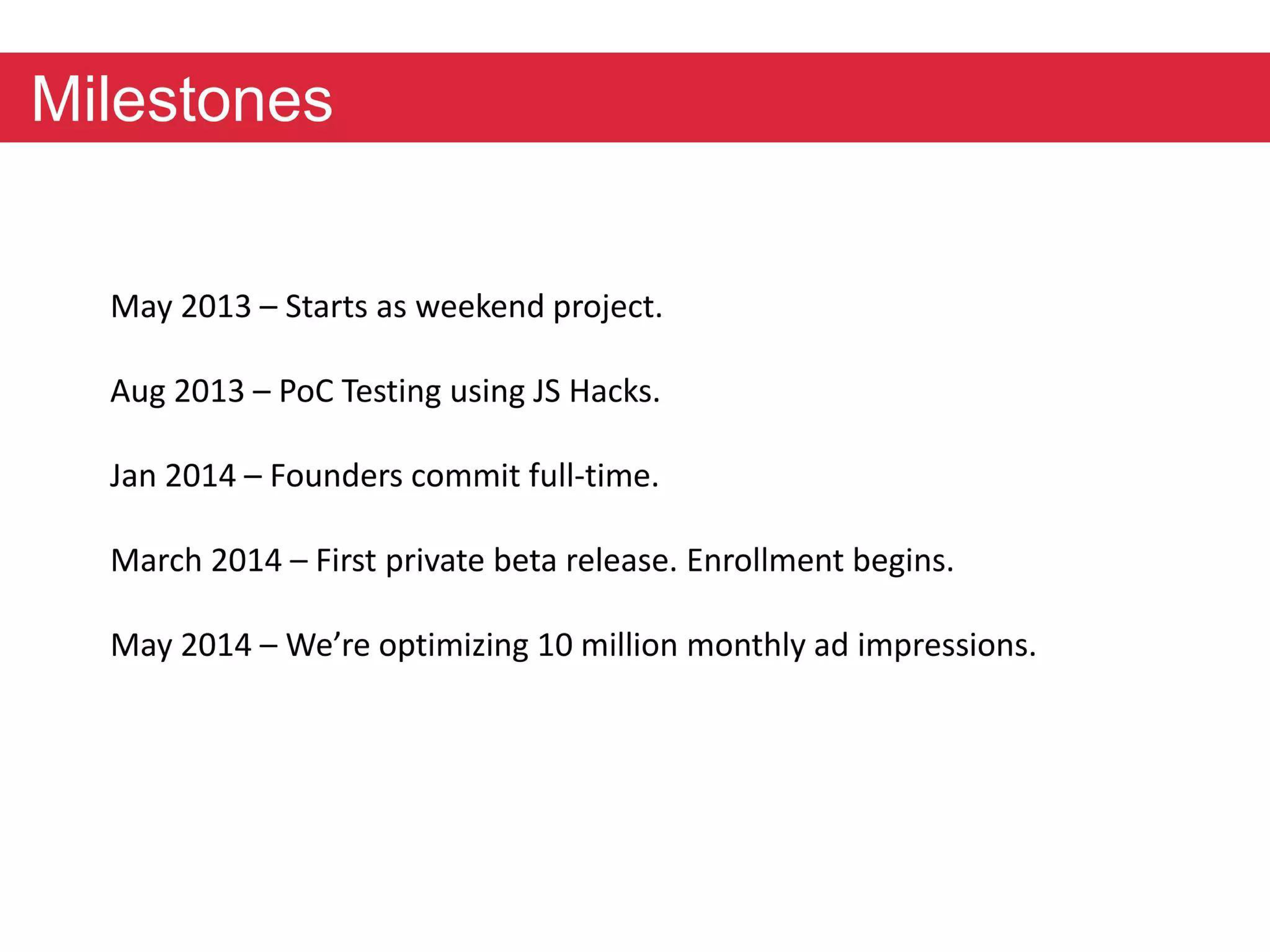 Milestones

May 2013 – Starts as weekend project.

Aug 2013 – PoC Testing using JS Hacks.

Jan 2014 – Founders commit full-time.

March 2014 – First private beta release. Enrollment begins.

May 2014 – We’re optimizing 10 million monthly ad impressions.